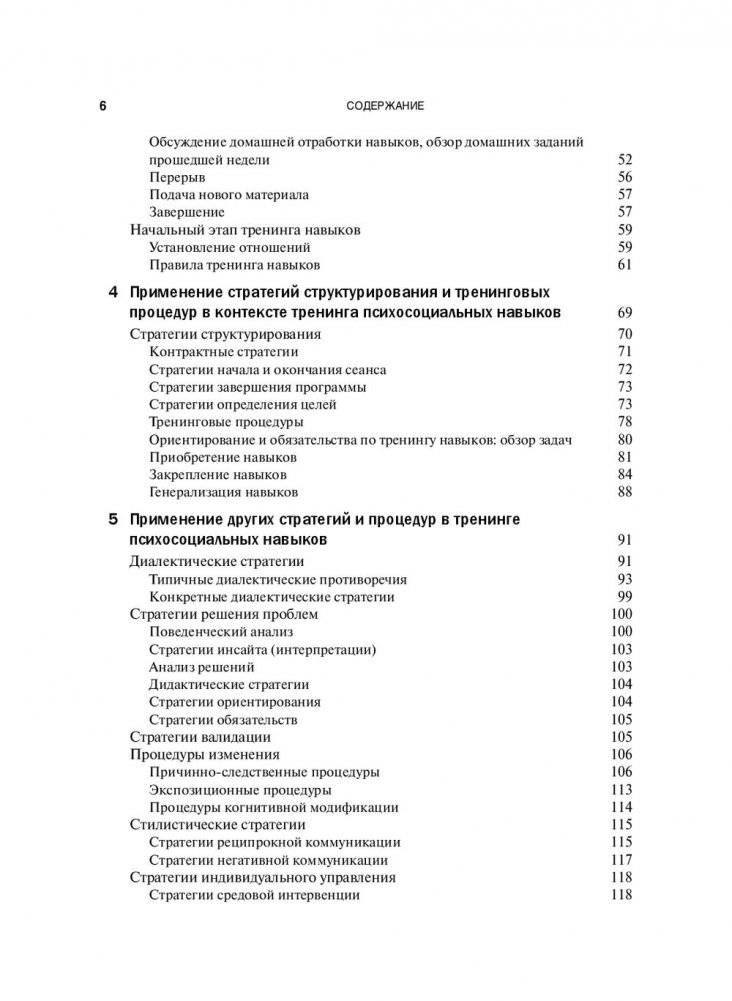 6 СОДЕРЖАНИЕ

Обсуждение домашней отработки навыков, обзор домашних заданий прошедшей недели 52
Перерыв 56
Подача нового материала 57
Завершение 57
Начальный этап тренинга навыков 59
Установление отношений 59
Правила тренинга навыков 61

4 Применение стратегий структурирования и тренинговых процедур в контексте тренинга психосоциальных навыков 69
Стратегии структурирования 70
Контрактные стратегии 71
Стратегии начала и окончания сеанса 72
Стратегии завершения программы 73
Стратегии определения целей 73
Тренинговые процедуры 78
Ориентирование и обязательства по тренингу навыков: обзор задач 80
Приобретение навыков 81
Закрепление навыков 84
Генерализация навыков 88

5 Применение других стратегий и процедур в тренинге психосоциальных навыков 91
Диалектические стратегии 91
Типичные диалектические противоречия 93
Конкретные диалектические стратегии 99
Стратегии решения проблем 100
Поведенческий анализ 100
Стратегии инсайта (интерпретации) 103
Анализ решений 103
Дидактические стратегии 104
Стратегии ориентирования 104
Стратегии обязательств 105
Стратегии валидации 105
Процедуры изменения 106
Причинно-следственные процедуры 106
Экспозиционные процедуры 113
Процедуры когнитивной модификации 114
Стилистические стратегии 115
Стратегии реципрокной коммуникации 115
Стратегии негативной коммуникации 117
Стратегии индивидуального управления 118
Стратегии средовой интервенции 118